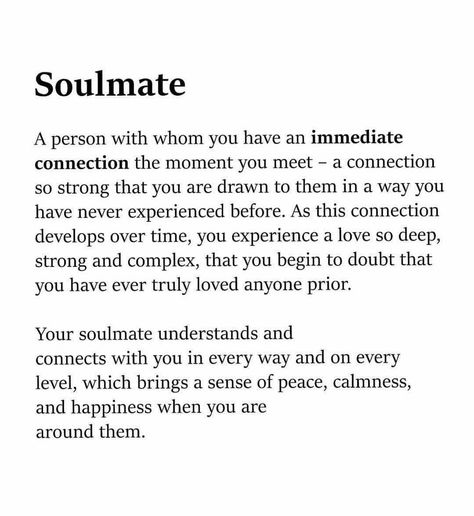 Soulmate

A person with whom you have an immediate connection the moment you meet – a connection so strong that you are drawn to them in a way you have never experienced before. As this connection develops over time, you experience a love so deep, strong and complex, that you begin to doubt that you have ever truly loved anyone prior.

Your soulmate understands and connects with you in every way and on every level, which brings a sense of peace, calmness, and happiness when you are around them.